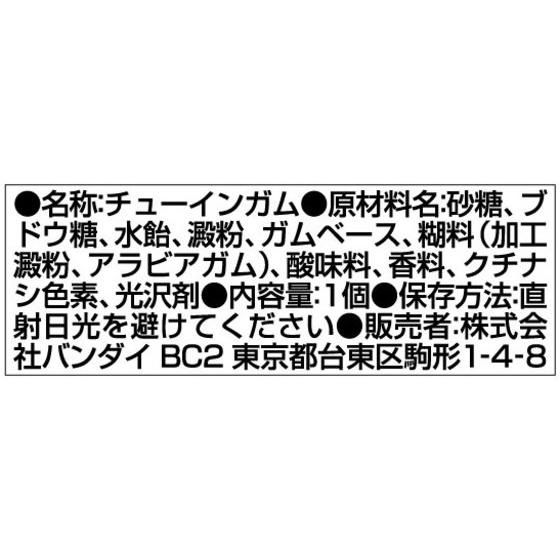 ●名称:チューインガム●原材料名:砂糖、ブドウ糖、水飴、澱粉、ガムベース、糊料（加工澱粉、アラビアガム）、酸味料、香料、クチナシ色素、光沢剤●内容量:1個●保存方法:直射日光を避けてください●販売者:株式会社バンダイ BC2 東京都台東区駒形1-4-8